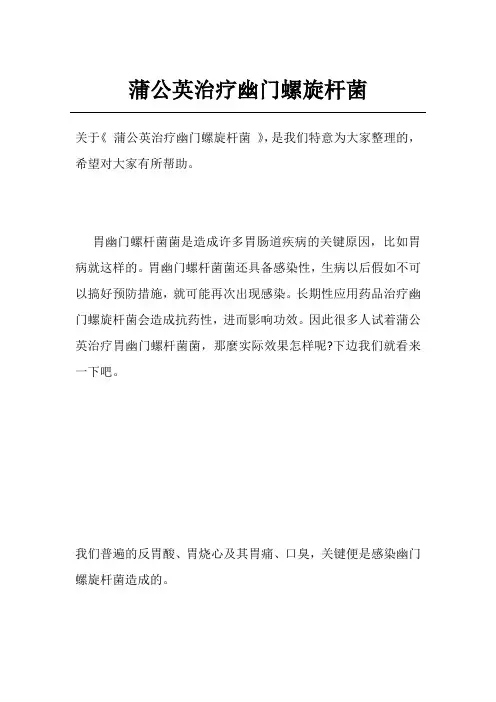 蒲公英治疗幽门螺旋杆菌

关于《 蒲公英治疗幽门螺旋杆菌 》，是我们特意为大家整理的，希望对大家有所帮助。

胃幽门螺杆菌菌是造成许多胃肠道疾病的关键原因，比如胃病就这样的。胃幽门螺杆菌菌还具备感染性，生病以后假如不可以搞好预防措施，就可能再次出现感染。长期性应用药品治疗幽门螺旋杆菌会造成抗药性，进而影响功效。因此很多人试着蒲公英治疗胃幽门螺杆菌菌，那麼实际效果怎样呢?下边我们就看来一下吧。

我们普遍的反胃酸、胃烧心及其胃痛、口臭，关键便是感染幽门螺旋杆菌造成的。